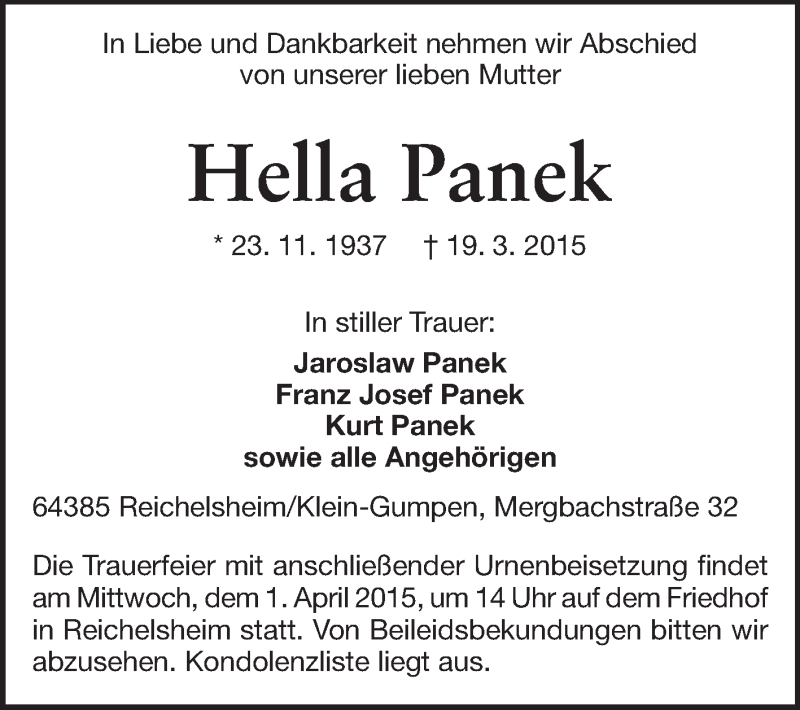 In Liebe und Dankbarkeit nehmen wir Abschied
von unserer lieben Mutter

Hella Panek

* 23. 11. 1937 † 19. 3. 2015

In stiller Trauer:

Jaroslaw Panek
Franz Josef Panek
Kurt Panek
sowie alle Angehörigen

64385 Reichelsheim/Klein-Gumpen, Mergbachstraße 32

Die Trauerfeier mit anschließender Urnenbeisetzung findet am Mittwoch, dem 1. April 2015, um 14 Uhr auf dem Friedhof in Reichelsheim statt. Von Beileidsbekundungen bitten wir abzusehen. Kondolenzliste liegt aus.